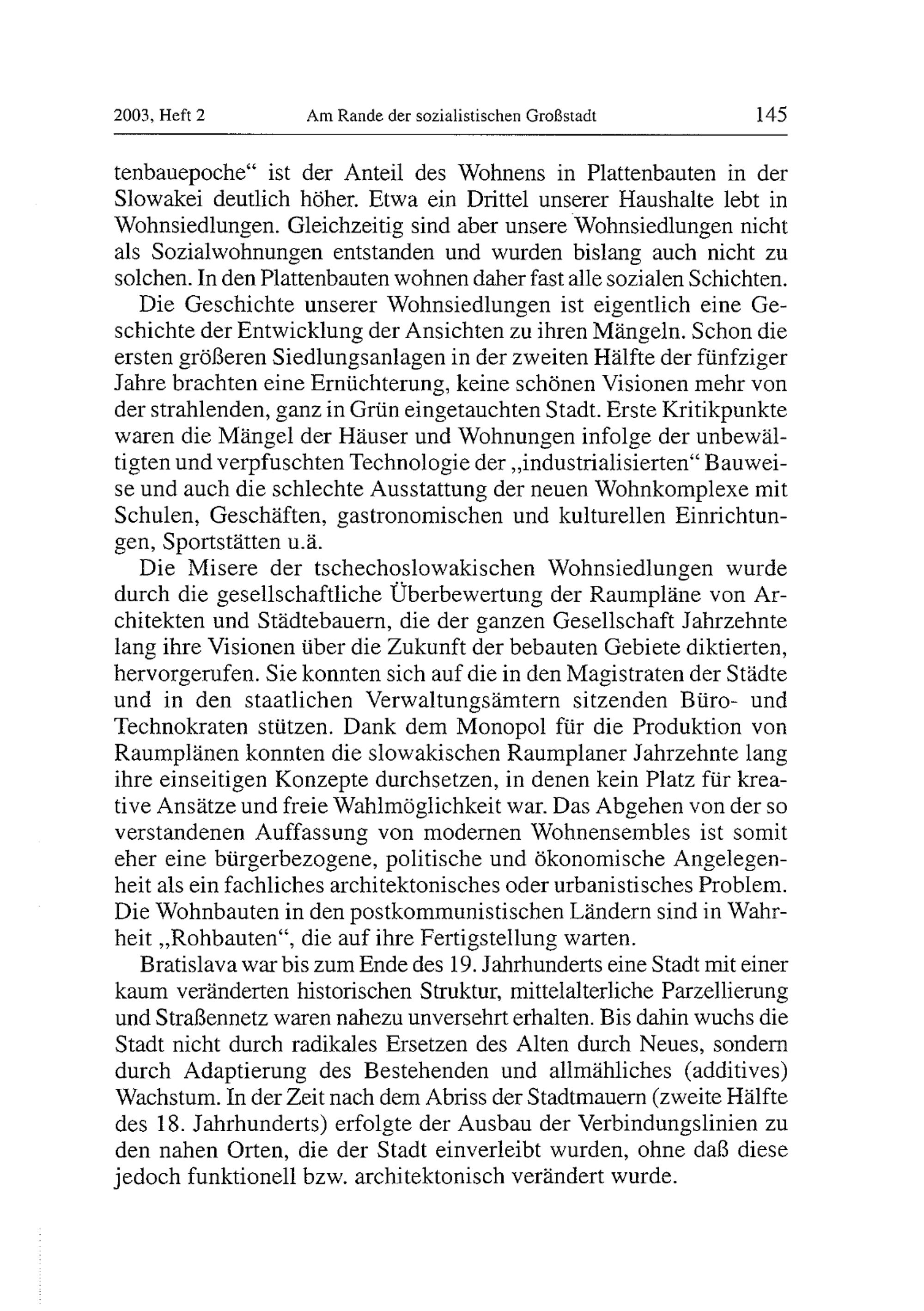 2003, Heft 2 Am Rande der sozialistischen Großstadt 145

tenbauepoche“ ist der Anteil des Wohnens in Plattenbauten in der Slowakei deutlich höher. Etwa ein Drittel unserer Haushalte lebt in Wohnsiedlungen. Gleichzeitig sind aber unsere Wohnsiedlungen nicht als Sozialwohnungen entstanden und wurden bislang auch nicht zu solchen. In den Plattenbauten wohnen daher fast alle sozialen Schichten.

Die Geschichte unserer Wohnsiedlungen ist eigentlich eine Geschichte der Entwicklung der Ansichten zu ihren Mängeln. Schon die ersten größeren Siedlungsanlagen in der zweiten Hälfte der fünfziger Jahre brachten eine Ernüchterung, keine schönen Visionen mehr von der strahlenden, ganz in Grün eingetauchten Stadt. Erste Kritikpunkte waren die Mängel der Häuser und Wohnungen infolge der unbewältigten und verpfuschten Technologie der „industrialisierten“ Bauweise und auch die schlechte Ausstattung der neuen Wohnkomplexe mit Schulen, Geschäften, gastronomischen und kulturellen Einrichtungen, Sportstätten u.ä.

Die Misere der tschechoslowakischen Wohnsiedlungen wurde durch die gesellschaftliche Überbewertung der Raumpläne von Architekten und Städtebauern, die der ganzen Gesellschaft Jahrzehnte lang ihre Visionen über die Zukunft der bebauten Gebiete diktierten, hervorgerufen. Sie konnten sich auf die in den Magistraten der Städte und in den staatlichen Verwaltungsämtern sitzenden Büro- und Technokraten stützen. Dank dem Monopol für die Produktion von Raumplänen konnten die slowakischen Raumplaner Jahrzehnte lang ihre einseitigen Konzepte durchsetzen, in denen kein Platz für kreative Ansätze und freie Wahlmöglichkeit war. Das Abgehen von der so verstandenen Auffassung von modernen Wohnensembles ist somit eher eine bürgerbezogene, politische und ökonomische Angelegenheit als ein fachliches architektonisches oder urbanistisches Problem. Die Wohnbauten in den postkommunistischen Ländern sind in Wahrheit „Rohbauten“, die auf ihre Fertigstellung warten.

Bratislava war bis zum Ende des 19. Jahrhunderts eine Stadt mit einer kaum veränderten historischen Struktur, mittelalterliche Parzellierung und Straßennetz waren nahezu unversehrt erhalten. Bis dahin wuchs die Stadt nicht durch radikales Ersetzen des Alten durch Neues, sondern durch Adaptierung des Bestehenden und allmähliches (additives) Wachstum. In der Zeit nach dem Abriss der Stadtmauern (zweite Hälfte des 18. Jahrhunderts) erfolgte der Ausbau der Verbindungslinien zu den nahen Orten, die der Stadt einverleibt wurden, ohne daß diese jedoch funktionell bzw. architektonisch verändert wurde.